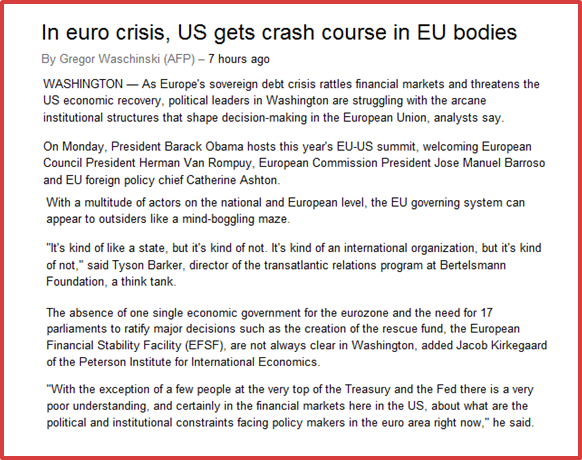 In euro crisis, US gets crash course in EU bodies

By Gregor Waschinski (AFP) – 7 hours ago

WASHINGTON — As Europe's sovereign debt crisis rattles financial markets and threatens the US economic recovery, political leaders in Washington are struggling with the arcane institutional structures that shape decision-making in the European Union, analysts say.

On Monday, President Barack Obama hosts this year's EU-US summit, welcoming European Council President Herman Van Rompuy, European Commission President Jose Manuel Barroso and EU foreign policy chief Catherine Ashton.

With a multitude of actors on the national and European level, the EU governing system can appear to outsiders like a mind-boggling maze.

"It's kind of like a state, but it's kind of not. It's kind of an international organization, but it's kind of not," said Tyson Barker, director of the transatlantic relations program at Bertelsmann Foundation, a think tank.

The absence of one single economic government for the eurozone and the need for 17 parliaments to ratify major decisions such as the creation of the rescue fund, the European Financial Stability Facility (EFSF), are not always clear in Washington, added Jacob Kirkegaard of the Peterson Institute for International Economics.

"With the exception of a few people at the very top of the Treasury and the Fed there is a very poor understanding, and certainly in the financial markets here in the US, about what are the political and institutional constraints facing policy makers in the euro area right now," he said.